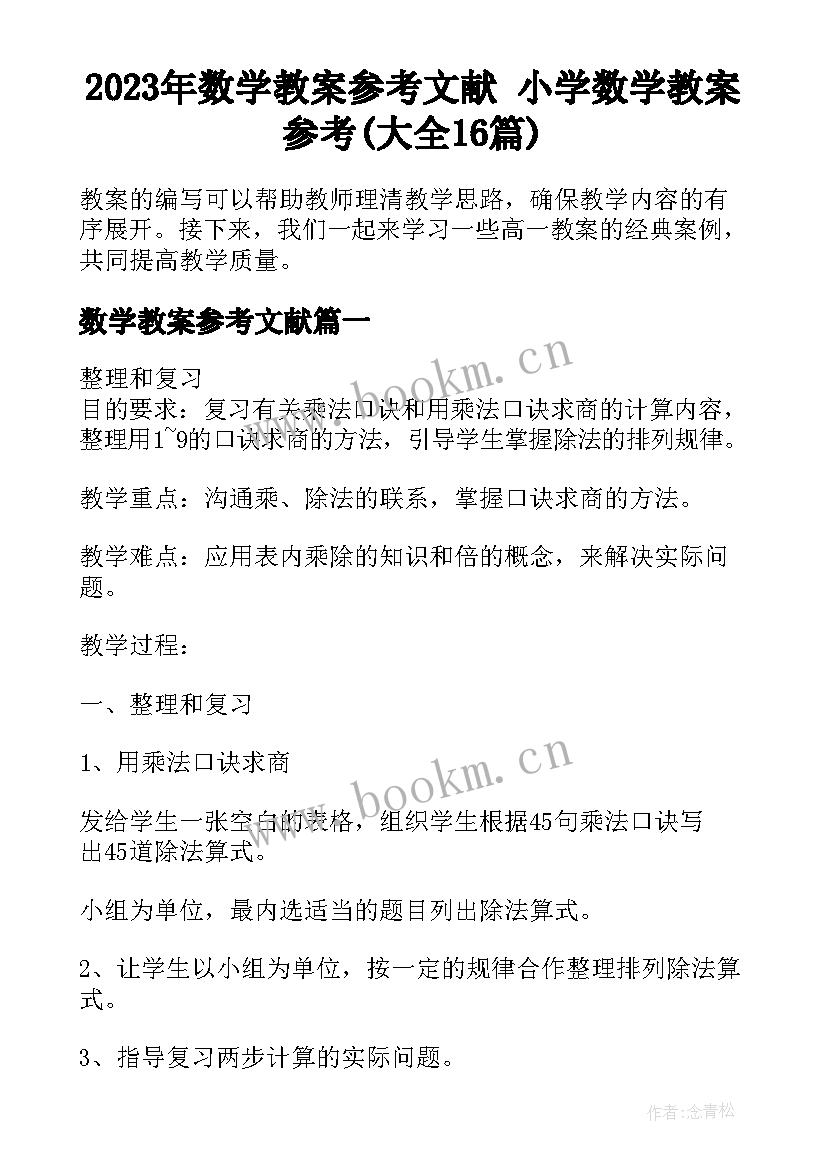 2023年数学教案参考文献 小学数学教案参考(大全16篇)

教案的编写可以帮助教师理清教学思路，确保教学内容的有序展开。接下来，我们一起来学习一些高一教案的经典案例，共同提高教学质量。

数学教案参考文献篇一

整理和复习
目的要求：复习有关乘法口诀和用乘法口诀求商的计算内容，整理用1~9的口诀求商的方法，引导学生掌握除法的排列规律。

教学重点：沟通乘、除法的联系，掌握口诀求商的方法。

教学难点：应用表内乘除的知识和倍的概念，来解决实际问题。

教学过程：

一、整理和复习

1、用乘法口诀求商

发给学生一张空白的表格，组织学生根据45句乘法口诀写出45道除法算式。

小组为单位，最内选适当的题目列出除法算式。

2、让学生以小组为单位，按一定的规律合作整理排列除法算式。

3、指导复习两步计算的实际问题。

www.bookm.cn

www.bookm.cn

作者：念青松